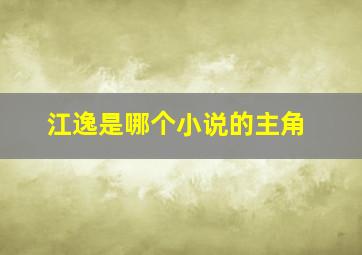 江逸是哪个小说的主角